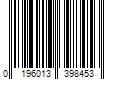 0 196013 398453